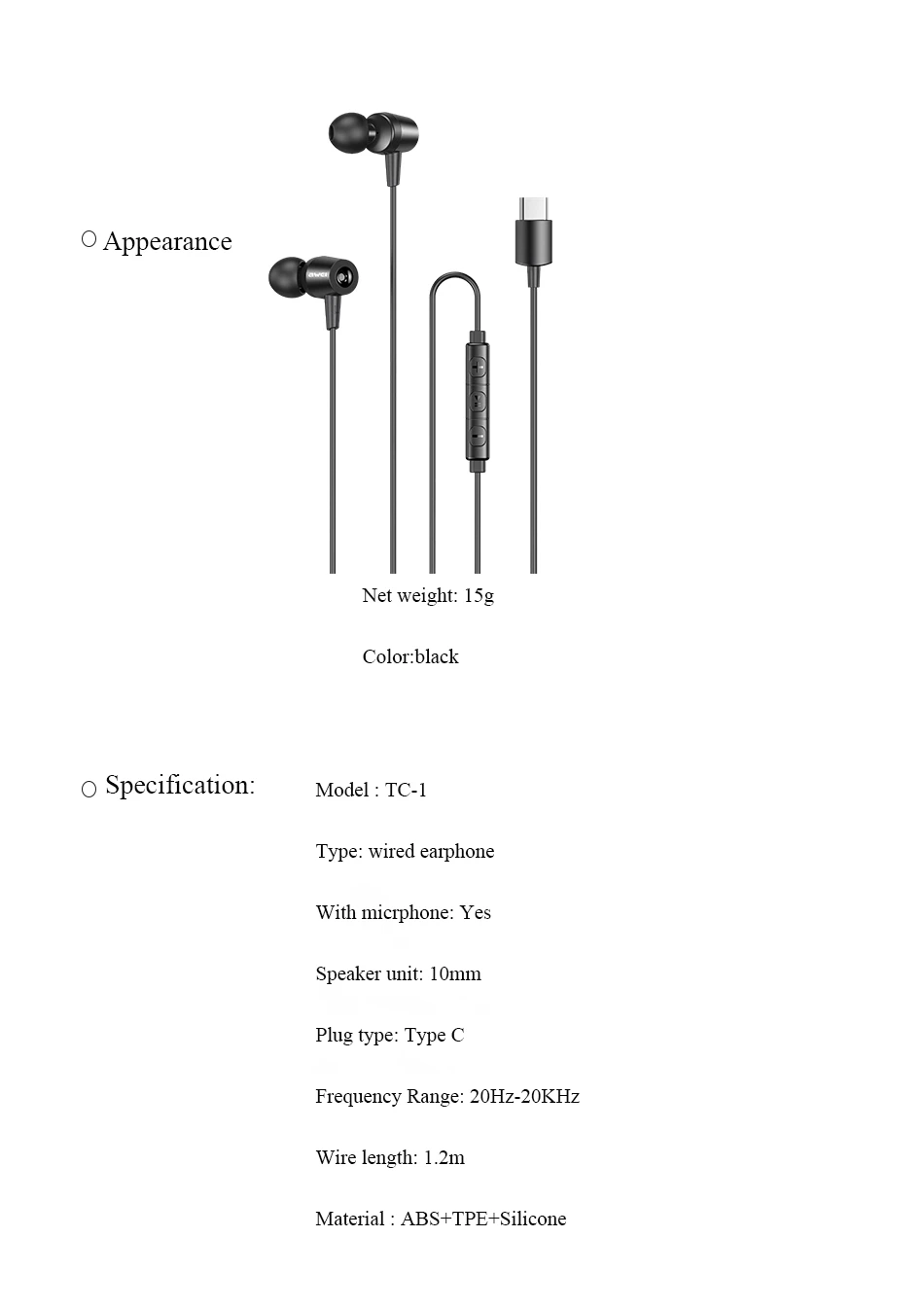 ○ Appearance

awei

Net weight: 15g

Color:black

○ Specification:

Model : TC-1

Type: wired earphone

With micrphone: Yes

Speaker unit: 10mm

Plug type: Type C

Frequency Range: 20Hz-20KHz

Wire length: 1.2m

Material : ABS+TPE+Silicone